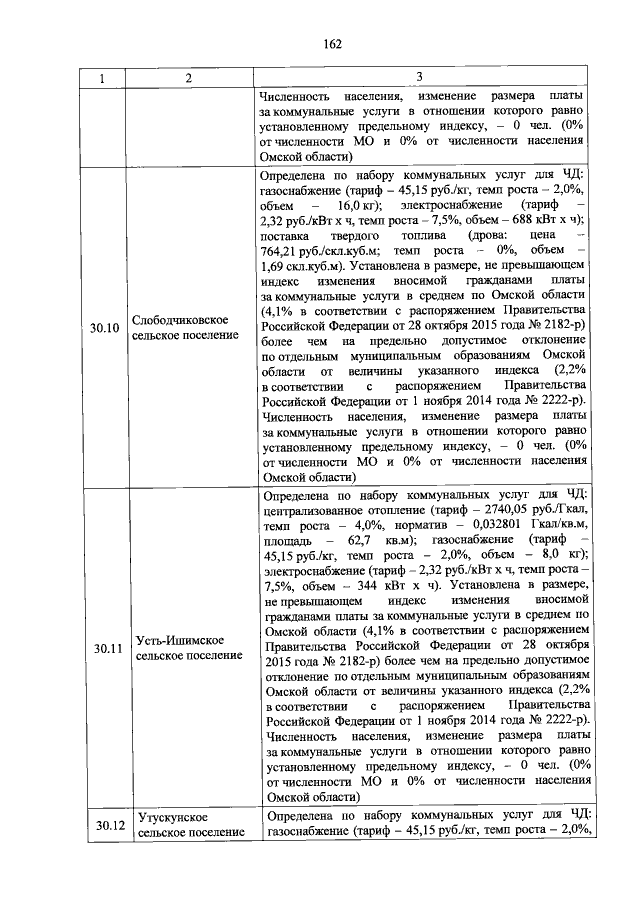 162

| 1 | 2 | 3 |
|---|---|---|
| | | Численность населения, изменение размера платы за коммунальные услуги в отношении которого равно установленному предельному индексу, – 0 чел. (0% от численности МО и 0% от численности населения Омской области) |
| 30.10 | Слободчиковское сельское поселение | Определена по набору коммунальных услуг для ЧД: газоснабжение (тариф – 45,15 руб./кг, темп роста – 2,0%, объем – 16,0 кг); электроснабжение (тариф – 2,32 руб./кВт х ч, темп роста – 7,5%, объем – 688 кВт х ч); поставка твердого топлива (дрова: цена – 764,21 руб./скл.куб.м; темп роста – 0%, объем – 1,69 скл.куб.м). Установлена в размере, не превышающем индекс изменения вносимой гражданами платы за коммунальные услуги в среднем по Омской области (4,1% в соответствии с распоряжением Правительства Российской Федерации от 28 октября 2015 года № 2182-р) более чем на предельно допустимое отклонение по отдельным муниципальным образованиям Омской области от величины указанного индекса (2,2% в соответствии с распоряжением Правительства Российской Федерации от 1 ноября 2014 года № 2222-р). Численность населения, изменение размера платы за коммунальные услуги в отношении которого равно установленному предельному индексу, – 0 чел. (0% от численности МО и 0% от численности населения Омской области) |
| 30.11 | Усть-Ишимское сельское поселение | Определена по набору коммунальных услуг для ЧД: централизованное отопление (тариф – 2740,05 руб./Гкал, темп роста – 4,0%, норматив – 0,032801 Гкал/кв.м, площадь – 62,7 кв.м); газоснабжение (тариф – 45,15 руб./кг, темп роста – 2,0%, объем – 8,0 кг); электроснабжение (тариф – 2,32 руб./кВт х ч, темп роста – 7,5%, объем – 344 кВт х ч). Установлена в размере, не превышающем индекс изменения вносимой гражданами платы за коммунальные услуги в среднем по Омской области (4,1% в соответствии с распоряжением Правительства Российской Федерации от 28 октября 2015 года № 2182-р) более чем на предельно допустимое отклонение по отдельным муниципальным образованиям Омской области от величины указанного индекса (2,2% в соответствии с распоряжением Правительства Российской Федерации от 1 ноября 2014 года № 2222-р). Численность населения, изменение размера платы за коммунальные услуги в отношении которого равно установленному предельному индексу, – 0 чел. (0% от численности МО и 0% от численности населения Омской области) |
| 30.12 | Утускунское сельское поселение | Определена по набору коммунальных услуг для ЧД: газоснабжение (тариф – 45,15 руб./кг, темп роста – 2,0%, |